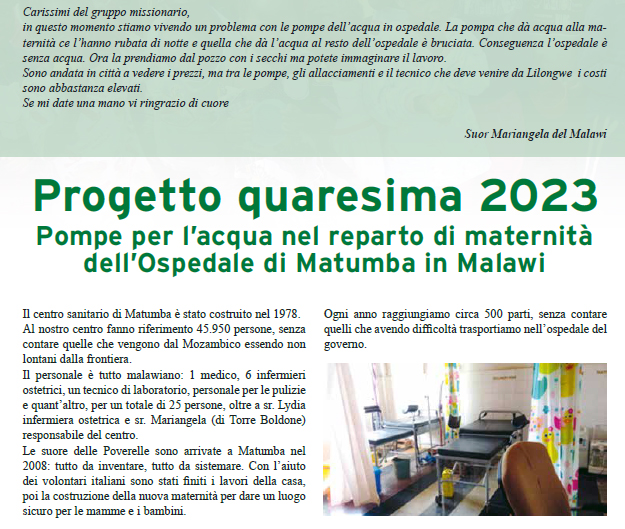 Carissimi del gruppo missionario,
in questo momento stiamo vivendo un problema con le pompe dell'acqua in ospedale. La pompa che dà acqua alla maternità ce l'hanno rubata di notte e quella che dà l'acqua al resto dell'ospedale è bruciata. Conseguenza l'ospedale è senza acqua. Ora la prendiamo dal pozzo con i secchi ma potete immaginare il lavoro.
Sono andata in città a vedere i prezzi, ma tra le pompe, gli allacciamenti e il tecnico che deve venire da Lilongwe i costi sono abbastanza elevati.
Se mi date una mano vi ringrazio di cuore

Suor Mariangela del Malawi

Progetto quaresima 2023
Pompe per l'acqua nel reparto di maternità dell'Ospedale di Matumba in Malawi

Il centro sanitario di Matumba è stato costruito nel 1978. Al nostro centro fanno riferimento 45.950 persone, senza contare quelle che vengono dal Mozambico essendo non lontani dalla frontiera.
Il personale è tutto malawiano: 1 medico, 6 infermieri ostetrici, un tecnico di laboratorio, personale per le pulizie e quant'altro, per un totale di 25 persone, oltre a sr. Lydia infermiera ostetrica e sr. Mariangela (di Torre Boldone) responsabile del centro.
Le suore delle Poverelle sono arrivate a Matumba nel 2008: tutto da inventare, tutto da sistemare. Con l'aiuto dei volontari italiani sono stati finiti i lavori della casa, poi la costruzione della nuova maternità per dare un luogo sicuro per le mamme e i bambini.

Ogni anno raggiungiamo circa 500 parti, senza contare quelli che avendo difficoltà trasportiamo nell'ospedale del governo.